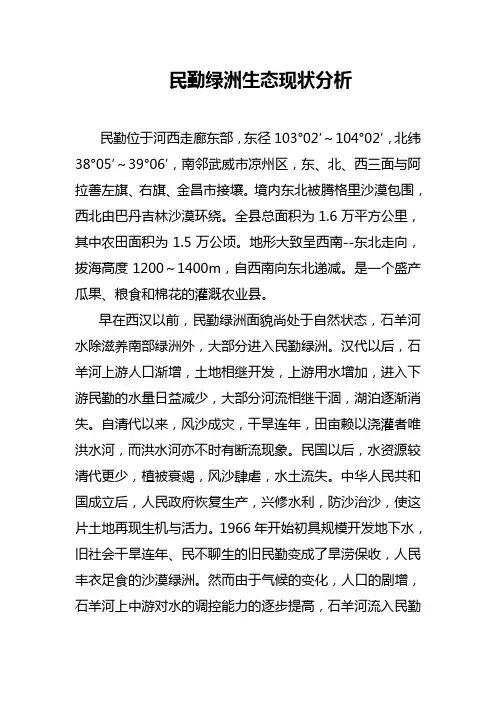 民勤绿洲生态现状分析

民勤位于河西走廊东部，东径 103°02′～104°02′，北纬 38°05′～39°06′，南邻武威市凉州区，东、北、西三面与阿拉善左旗、右旗、金昌市接壤。境内东北被腾格里沙漠包围，西北由巴丹吉林沙漠环绕。全县总面积为 1.6 万平方公里，其中农田面积为 1.5 万公顷。地形大致呈西南--东北走向，拔海高度 1200～1400m，自西南向东北递减。是一个盛产瓜果、粮食和棉花的灌溉农业县。

早在西汉以前，民勤绿洲面貌尚处于自然状态，石羊河水除滋养南部绿洲外，大部分进入民勤绿洲。汉代以后，石羊河上游人口渐增，土地相继开发，上游用水增加，进入下游民勤的水量日益减少，大部分河流相继干涸，湖泊逐渐消失。自清代以来，风沙成灾，干旱连年，田亩赖以浇灌者唯洪水河，而洪水河亦不时有断流现象。民国以后，水资源较清代更少，植被衰竭，风沙肆虐，水土流失。中华人民共和国成立后，人民政府恢复生产，兴修水利，防沙治沙，使这片土地再现生机与活力。1966 年开始初具规模开发地下水，旧社会干旱连年、民不聊生的旧民勤变成了旱涝保收，人民丰衣足食的沙漠绿洲。然而由于气候的变化，人口的剧增，石羊河上中游对水的调控能力的逐步提高，石羊河流入民勤